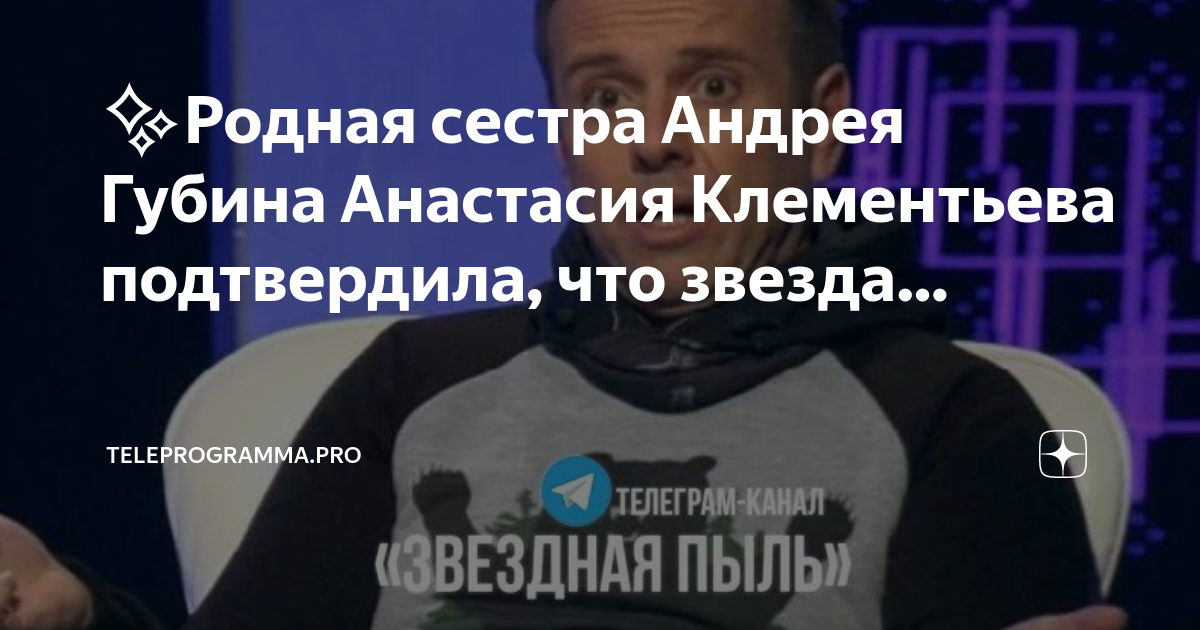 ✨Родная сестра Андрея Губина Анастасия Клементьева подтвердила, что звезда...

TELEPROGRAMMA.PRO

ТЕЛЕГРАМ-КАНАЛ
«ЗВЕЗДНАЯ ПЫЛЬ»